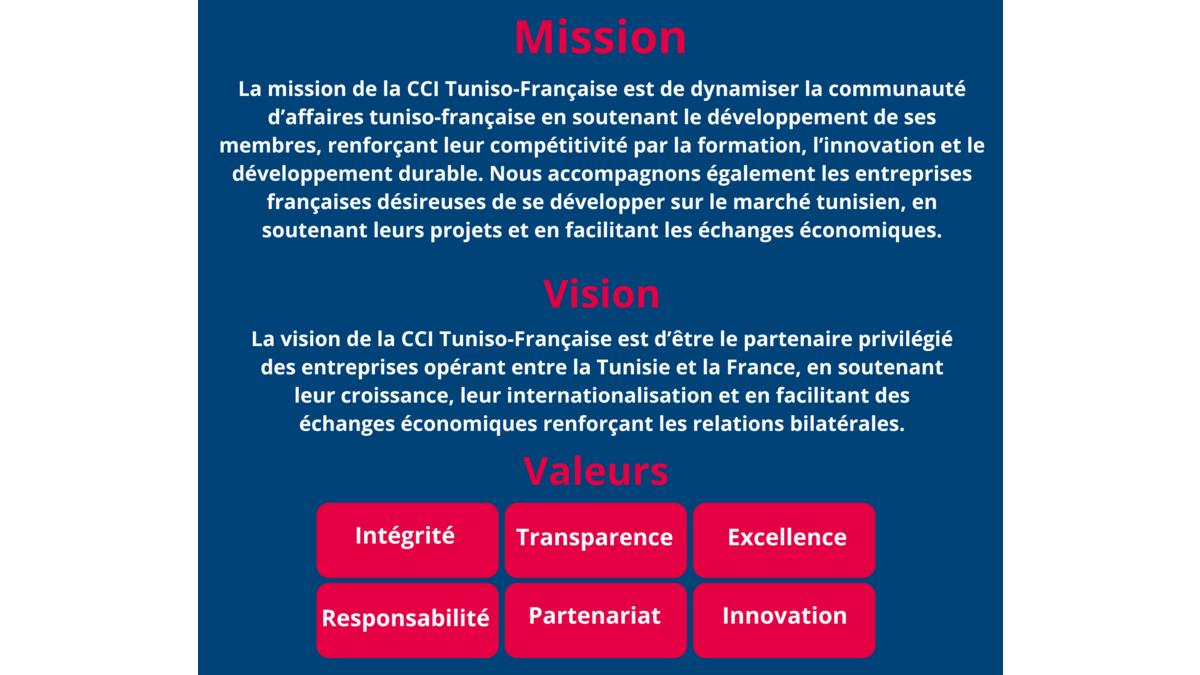 Mission

La mission de la CCI Tuniso-Française est de dynamiser la communauté d'affaires tuniso-française en soutenant le développement de ses membres, renforçant leur compétitivité par la formation, l'innovation et le développement durable. Nous accompagnons également les entreprises françaises désireuses de se développer sur le marché tunisien, en soutenant leurs projets et en facilitant les échanges économiques.

Vision

La vision de la CCI Tuniso-Française est d'être le partenaire privilégié des entreprises opérant entre la Tunisie et la France, en soutenant leur croissance, leur internationalisation et en facilitant des échanges économiques renforçant les relations bilatérales.

Valeurs

Intégrité

Transparence

Excellence

Responsabilité

Partenariat

Innovation